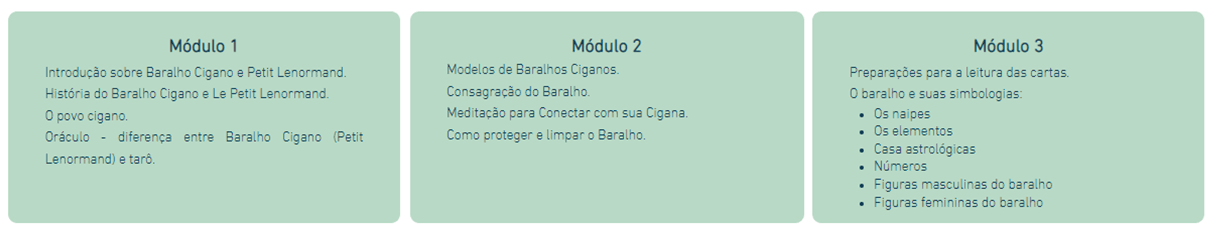 Módulo 1

Introdução sobre Baralho Cigano e Petit Lenormand.

História do Baralho Cigano e Le Petit Lenormand.

O povo cigano.

Oráculo - diferença entre Baralho Cigano (Petit Lenormand) e tarô.

Módulo 2

Modelos de Baralhos Ciganos.

Consagração do Baralho.

Meditação para Conectar com sua Cigana.

Como proteger e limpar o Baralho.

Módulo 3

Preparações para a leitura das cartas.

O baralho e suas simbologias:

- Os naipes
- Os elementos
- Casa astrológicas
- Números
- Figuras masculinas do baralho
- Figuras femininas do baralho